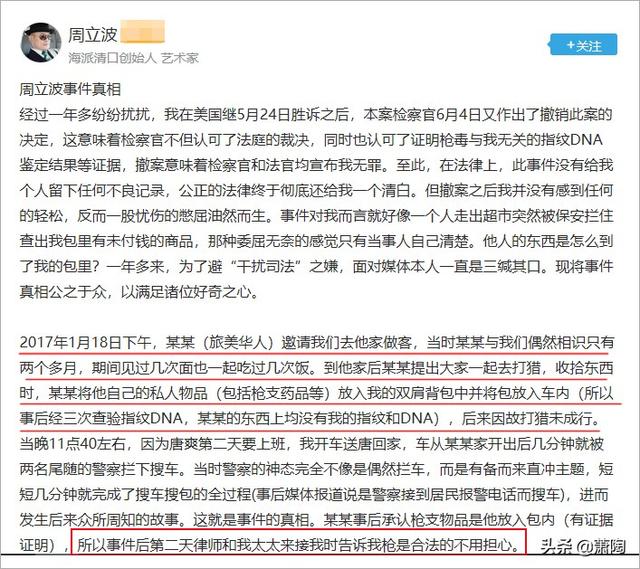 周立波
海派清口创始人 艺术家

+关注

周立波事件真相
经过一年多纷纷扰扰，我在美国继5月24日胜诉之后，本案检察官6月4日又作出了撤销此案的决定，这意味着检察官不但认可了法庭的裁决，同时也认可了证明枪毒与我无关的指纹DNA鉴定结果等证据，撤案意味着检察官和法官均宣布我无罪。至此，在法律上，此事件没有给我个人留下任何不良记录，公正的法律终于彻底还给我一个清白。但撤案之后我并没有感到任何的轻松，反而一股忧伤的憋屈油然而生。事件对我而言就好像一个人走出超市突然被保安拦住查出我包里有未付钱的商品，那种委屈无奈的感觉只有当事人自己清楚。他人的东西是怎么到了我的包里？一年多来，为了避“干扰司法”之嫌，面对媒体本人一直是三缄其口。现将事件真相公之于众，以满足诸位好奇之心。

2017年1月18日下午，某某（旅美华人）邀请我们去他家做客，当时某某与我们偶然相识只有两个多月，期间见过几次面也一起吃过几次饭。到他家后某某提出大家一起去打猎，收拾东西时，某某将他自己的私人物品（包括枪支药品等）放入我的双肩背包中并将包放入车内（所以事后经三次查验指纹DNA，某某的东西上均没有我的指纹和DNA），后来因故打猎未成行。当晚11点40左右，因为唐爽第二天要上班，我开车送唐回家，车从某某家开出后几分钟就被两名尾随的警察拦下搜车。当时警察的神态完全不像是偶然拦车，而是有备而来直冲主题，短短几分钟就完成了搜车搜包的全过程(事后媒体报道说是警察接到居民报警电话而搜车)，进而发生后来众所周知的故事。这就是事件的真相。某某事后承认枪支物品是他放入包内（有证据证明），所以事件后第二天律师和我太太来接我时告诉我枪是合法的不用担心。

头条 @萧陶